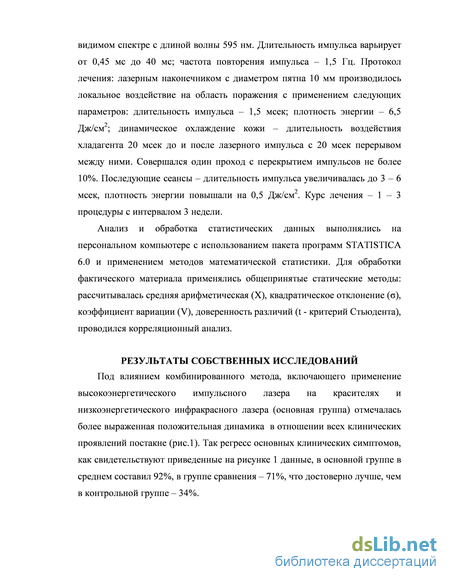 видимом спектре с длиной волны 595 нм. Длительность импульса варьирует от 0,45 мс до 40 мс; частота повторения импульса – 1,5 Гц. Протокол лечения: лазерным наконечником с диаметром пятна 10 мм производилось локальное воздействие на область поражения с применением следующих параметров: длительность импульса – 1,5 мсек; плотность энергии – 6,5 Дж/см$^2$; динамическое охлаждение кожи – длительность воздействия хладагента 20 мсек до и после лазерного импульса с 20 мсек перерывом между ними. Совершался один проход с перекрытием импульсов не более 10%. Последующие сеансы – длительность импульса увеличивалась до 3 – 6 мсек, плотность энергии повышали на 0,5 Дж/см$^2$. Курс лечения – 1 – 3 процедуры с интервалом 3 недели.

Анализ и обработка статистических данных выполнялись на персональном компьютере с использованием пакета программ STATISTICA 6.0 и применением методов математической статистики. Для обработки фактического материала применялись общепринятые статические методы: рассчитывалась средняя арифметическая (X), квадратическое отклонение (σ), коэффициент вариации (V), доверенность различий (t - критерий Стьюдента), проводился корреляционный анализ.

РЕЗУЛЬТАТЫ СОБСТВЕННЫХ ИССЛЕДОВАНИЙ

Под влиянием комбинированного метода, включающего применение высокоэнергетического импульсного лазера на красителях и низкоэнергетического инфракрасного лазера (основная группа) отмечалась более выраженная положительная динамика в отношении всех клинических проявлений постакне (рис.1). Так регресс основных клинических симптомов, как свидетельствуют приведенные на рисунке 1 данные, в основной группе в среднем составил 92%, в группе сравнения – 71%, что достоверно лучше, чем в контрольной группе – 34%.

dsLib.net
библиотека диссертаций